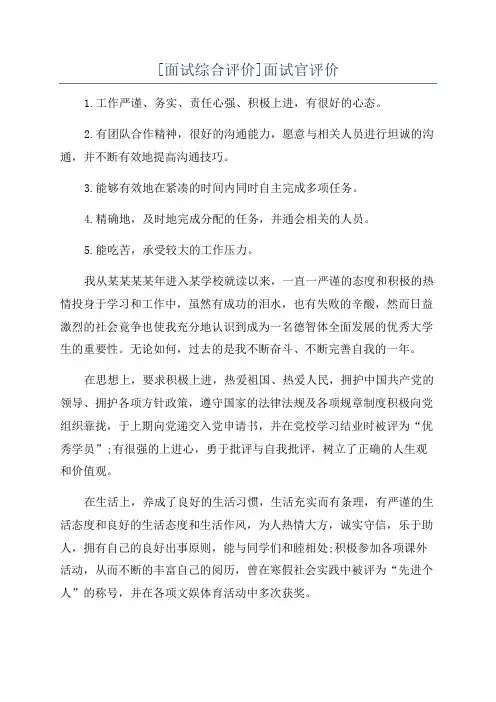 [面试综合评价]面试官评价

1.工作严谨、务实、责任心强、积极上进，有很好的心态。

2.有团队合作精神，很好的沟通能力，愿意与相关人员进行坦诚的沟通，并不断有效地提高沟通技巧。

3.能够有效地在紧凑的时间内同时自主完成多项任务。

4.精确地，及时地完成分配的任务，并通会相关的人员。

5.能吃苦，承受较大的工作压力。

我从某某某某年进入某学校就读以来，一直一严谨的态度和积极的热情投身于学习和工作中，虽然有成功的泪水，也有失败的辛酸，然而日益激烈的社会竞争也使我充分地认识到成为一名德智体全面发展的优秀大学生的重要性。无论如何，过去的是我不断奋斗、不断完善自我的一年。

在思想上，要求积极上进，热爱祖国、热爱人民，拥护中国共产党的领导、拥护各项方针政策，遵守国家的法律法规及各项规章制度积极向党组织靠拢，于上期向党递交入党申请书，并在党校学习结业时被评为“优秀学员”;有很强的上进心，勇于批评与自我批评，树立了正确的人生观和价值观。

在生活上，养成了良好的生活习惯，生活充实而有条理，有严谨的生活态度和良好的生活态度和生活作风，为人热情大方，诚实守信，乐于助人，拥有自己的良好出事原则，能与同学们和睦相处;积极参加各项课外活动，从而不断的丰富自己的阅历，曾在寒假社会实践中被评为“先进个人”的称号，并在各项文娱体育活动中多次获奖。